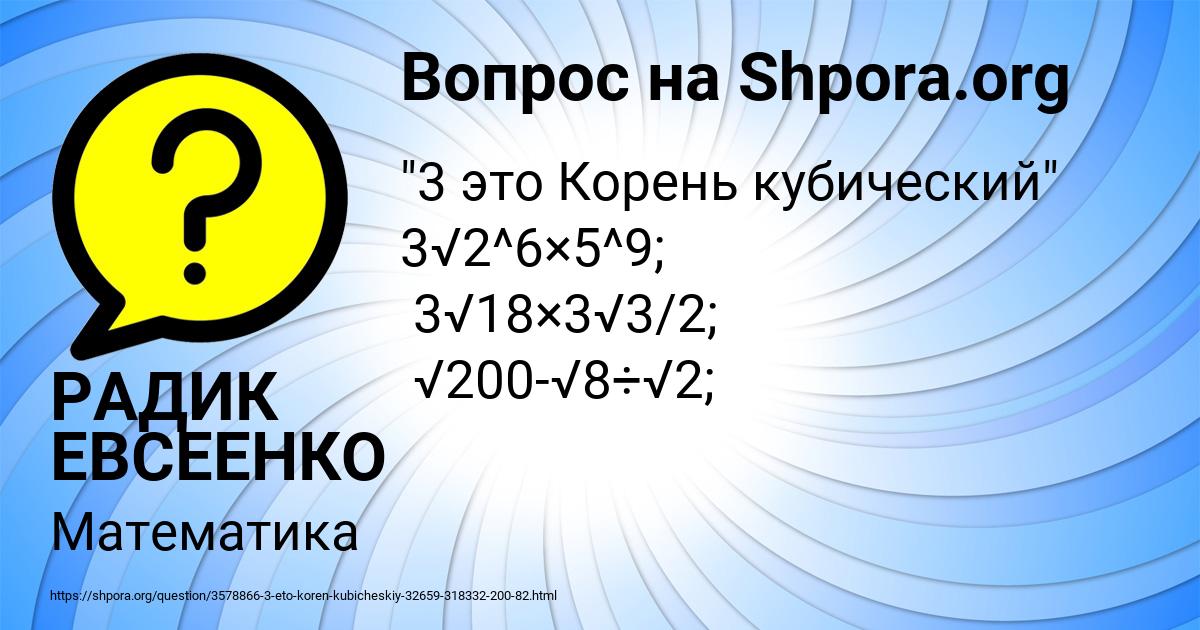 Вопрос на Shpora.org

"3 это Корень кубический"
3√2^6×5^9;
3√18×3√3/2;
√200-√8÷√2;

РАДИК ЕВСЕЕНКО

Математика

https://shpora.org/question/3578866-3-eto-koren-kubicheskiy-32659-318332-200-82.html